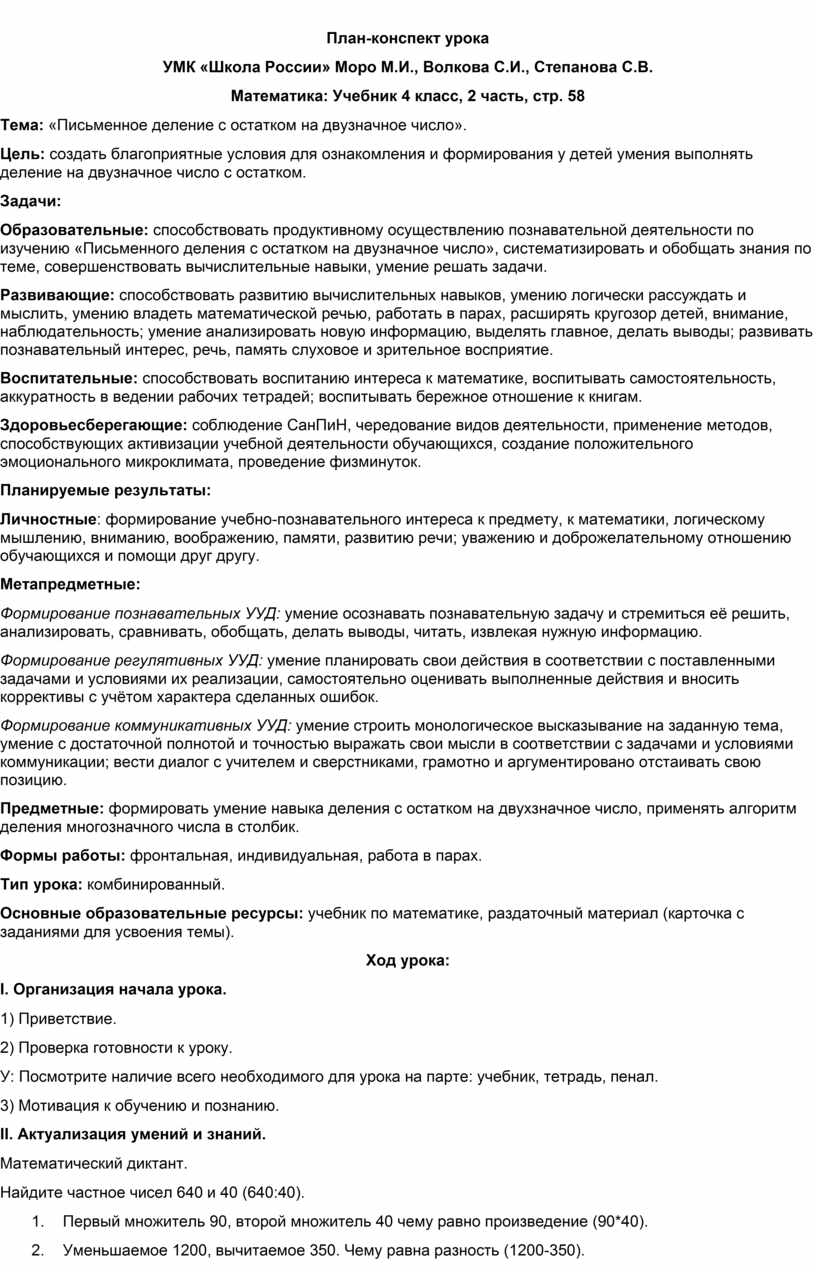 План-конспект урока

УМК «Школа России» Моро М.И., Волкова С.И., Степанова С.В.

Математика: Учебник 4 класс, 2 часть, стр. 58

Тема: «Письменное деление с остатком на двузначное число».

Цель: создать благоприятные условия для ознакомления и формирования у детей умения выполнять деление на двузначное число с остатком.

Задачи:

Образовательные: способствовать продуктивному осуществлению познавательной деятельности по изучению «Письменного деления с остатком на двузначное число», систематизировать и обобщать знания по теме, совершенствовать вычислительные навыки, умение решать задачи.

Развивающие: способствовать развитию вычислительных навыков, умению логически рассуждать и мыслить, умению владеть математической речью, работать в парах, расширять кругозор детей, внимание, наблюдательность; умение анализировать новую информацию, выделять главное, делать выводы; развивать познавательный интерес, речь, память слуховое и зрительное восприятие.

Воспитательные: способствовать воспитанию интереса к математике, воспитывать самостоятельность, аккуратность в ведении рабочих тетрадей; воспитывать бережное отношение к книгам.

Здоровьесберегающие: соблюдение СанПиН, чередование видов деятельности, применение методов, способствующих активизации учебной деятельности обучающихся, создание положительного эмоционального микроклимата, проведение физминуток.

Планируемые результаты:

Личностные: формирование учебно-познавательного интереса к предмету, к математики, логическому мышлению, вниманию, воображению, памяти, развитию речи; уважению и доброжелательному отношению обучающихся и помощи друг другу.

Метапредметные:

Формирование познавательных УУД: умение осознавать познавательную задачу и стремиться её решить, анализировать, сравнивать, обобщать, делать выводы, читать, извлекая нужную информацию.

Формирование регулятивных УУД: умение планировать свои действия в соответствии с поставленными задачами и условиями их реализации, самостоятельно оценивать выполненные действия и вносить коррективы с учётом характера сделанных ошибок.

Формирование коммуникативных УУД: умение строить монологическое высказывание на заданную тема, умение с достаточной полнотой и точностью выражать свои мысли в соответствии с задачами и условиями коммуникации; вести диалог с учителем и сверстниками, грамотно и аргументировано отстаивать свою позицию.

Предметные: формировать умение навыка деления с остатком на двухзначное число, применять алгоритм деления многозначного числа в столбик.

Формы работы: фронтальная, индивидуальная, работа в парах.

Тип урока: комбинированный.

Основные образовательные ресурсы: учебник по математике, раздаточный материал (карточка с заданиями для усвоения темы).

Ход урока:

I. Организация начала урока.

1) Приветствие.

2) Проверка готовности к уроку.

У: Посмотрите наличие всего необходимого для урока на парте: учебник, тетрадь, пенал.

3) Мотивация к обучению и познанию.

II. Актуализация умений и знаний.

Математический диктант.

Найдите частное чисел 640 и 40 (640:40).

1. Первый множитель 90, второй множитель 40 чему равно произведение (90*40).

2. Уменьшаемое 1200, вычитаемое 350. Чему равна разность (1200-350).